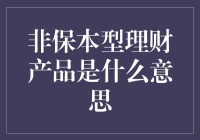 非保本型理财产品是什么意思